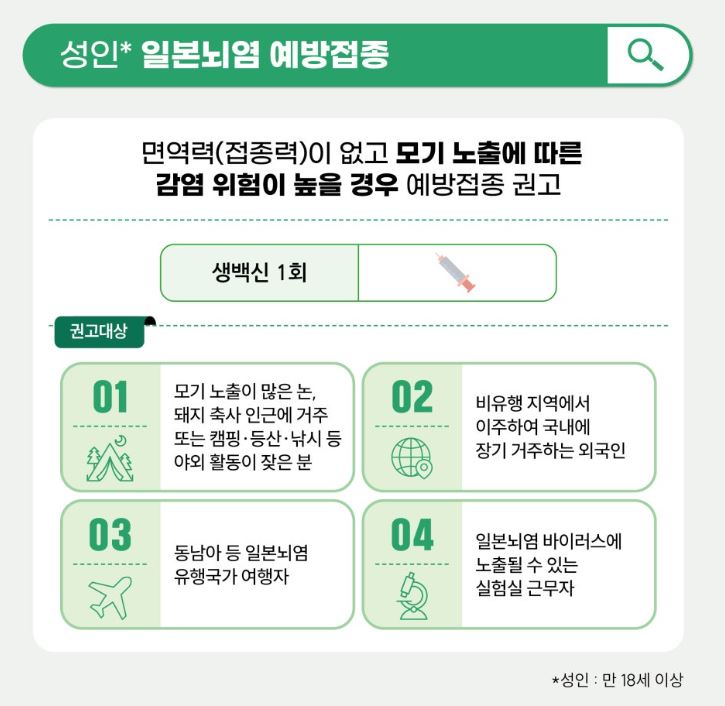 성인* 일본뇌염 예방접종

면역력(접종력)이 없고 모기 노출에 따른 감염 위험이 높을 경우 예방접종 권고

생백신 1회

권고대상

01
모기 노출이 많은 논, 돼지 축사 인근에 거주 또는 캠핑·등산·낚시 등 야외 활동이 잦은 분

02
비유행 지역에서 이주하여 국내에 장기 거주하는 외국인

03
동남아 등 일본뇌염 유행국가 여행자

04
일본뇌염 바이러스에 노출될 수 있는 실험실 근무자

*성인 : 만 18세 이상